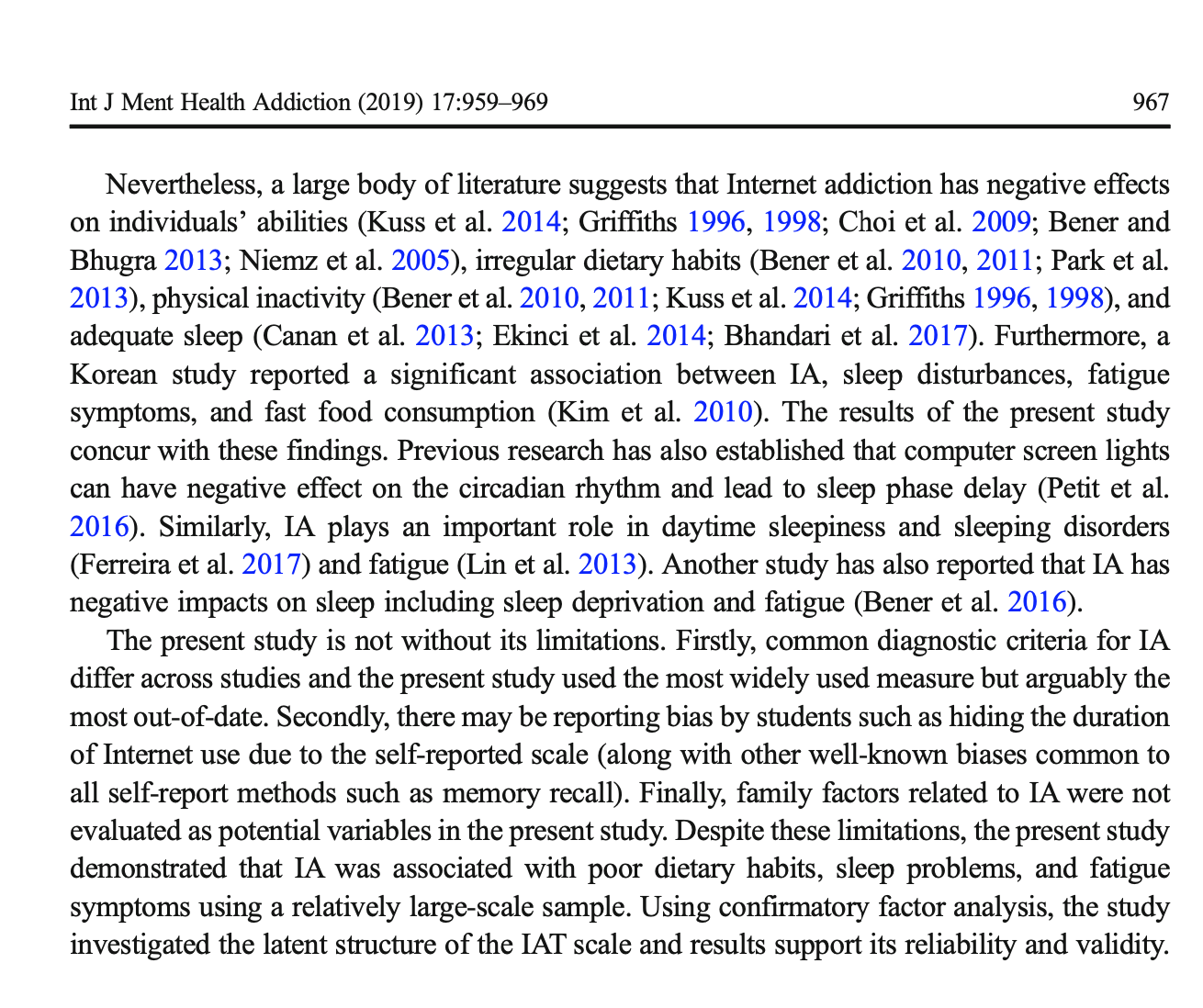 Int J Ment Health Addiction (2019) 17:959–969 967

Nevertheless, a large body of literature suggests that Internet addiction has negative effects on individuals' abilities (Kuss et al. 2014; Griffiths 1996, 1998; Choi et al. 2009; Bener and Bhugra 2013; Niemz et al. 2005), irregular dietary habits (Bener et al. 2010, 2011; Park et al. 2013), physical inactivity (Bener et al. 2010, 2011; Kuss et al. 2014; Griffiths 1996, 1998), and adequate sleep (Canan et al. 2013; Ekinci et al. 2014; Bhandari et al. 2017). Furthermore, a Korean study reported a significant association between IA, sleep disturbances, fatigue symptoms, and fast food consumption (Kim et al. 2010). The results of the present study concur with these findings. Previous research has also established that computer screen lights can have negative effect on the circadian rhythm and lead to sleep phase delay (Petit et al. 2016). Similarly, IA plays an important role in daytime sleepiness and sleeping disorders (Ferreira et al. 2017) and fatigue (Lin et al. 2013). Another study has also reported that IA has negative impacts on sleep including sleep deprivation and fatigue (Bener et al. 2016).

The present study is not without its limitations. Firstly, common diagnostic criteria for IA differ across studies and the present study used the most widely used measure but arguably the most out-of-date. Secondly, there may be reporting bias by students such as hiding the duration of Internet use due to the self-reported scale (along with other well-known biases common to all self-report methods such as memory recall). Finally, family factors related to IA were not evaluated as potential variables in the present study. Despite these limitations, the present study demonstrated that IA was associated with poor dietary habits, sleep problems, and fatigue symptoms using a relatively large-scale sample. Using confirmatory factor analysis, the study investigated the latent structure of the IAT scale and results support its reliability and validity.